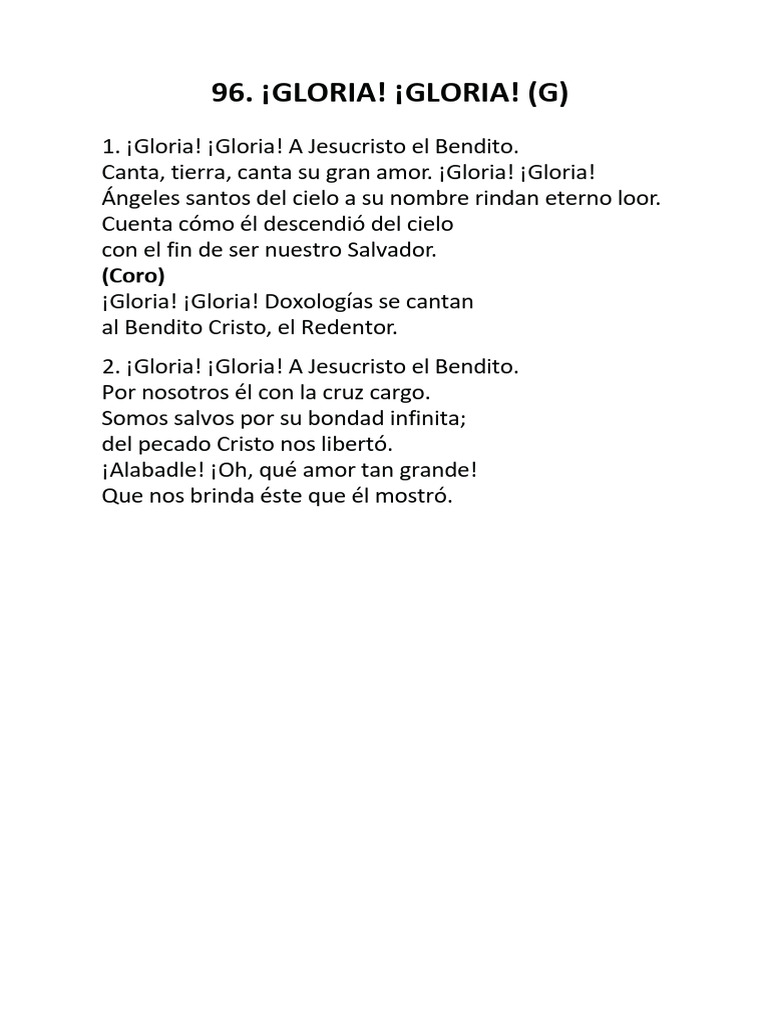 96. ¡GLORIA! ¡GLORIA! (G)

1. ¡Gloria! ¡Gloria! A Jesucristo el Bendito.
Canta, tierra, canta su gran amor. ¡Gloria! ¡Gloria!
Ángeles santos del cielo a su nombre rindan eterno loor.
Cuenta cómo él descendió del cielo
con el fin de ser nuestro Salvador.
(Coro)
¡Gloria! ¡Gloria! Doxologías se cantan
al Bendito Cristo, el Redentor.

2. ¡Gloria! ¡Gloria! A Jesucristo el Bendito.
Por nosotros él con la cruz cargo.
Somos salvos por su bondad infinita;
del pecado Cristo nos libertó.
¡Alabadle! ¡Oh, qué amor tan grande!
Que nos brinda éste que él mostró.